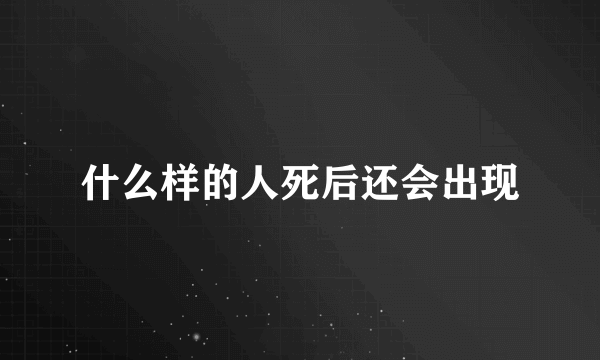 什么样的人死后还会出现